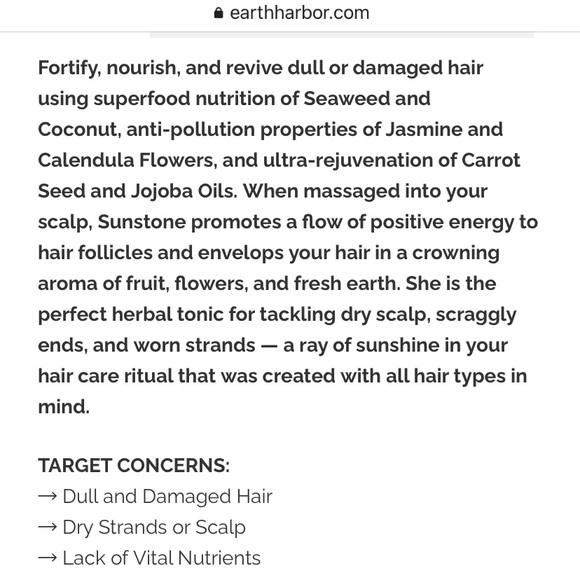 earthharbor.com

Fortify, nourish, and revive dull or damaged hair using superfood nutrition of Seaweed and Coconut, anti-pollution properties of Jasmine and Calendula Flowers, and ultra-rejuvenation of Carrot Seed and Jojoba Oils. When massaged into your scalp, Sunstone promotes a flow of positive energy to hair follicles and envelops your hair in a crowning aroma of fruit, flowers, and fresh earth. She is the perfect herbal tonic for tackling dry scalp, scraggly ends, and worn strands — a ray of sunshine in your hair care ritual that was created with all hair types in mind.

TARGET CONCERNS:
→ Dull and Damaged Hair
→ Dry Strands or Scalp
→ Lack of Vital Nutrients